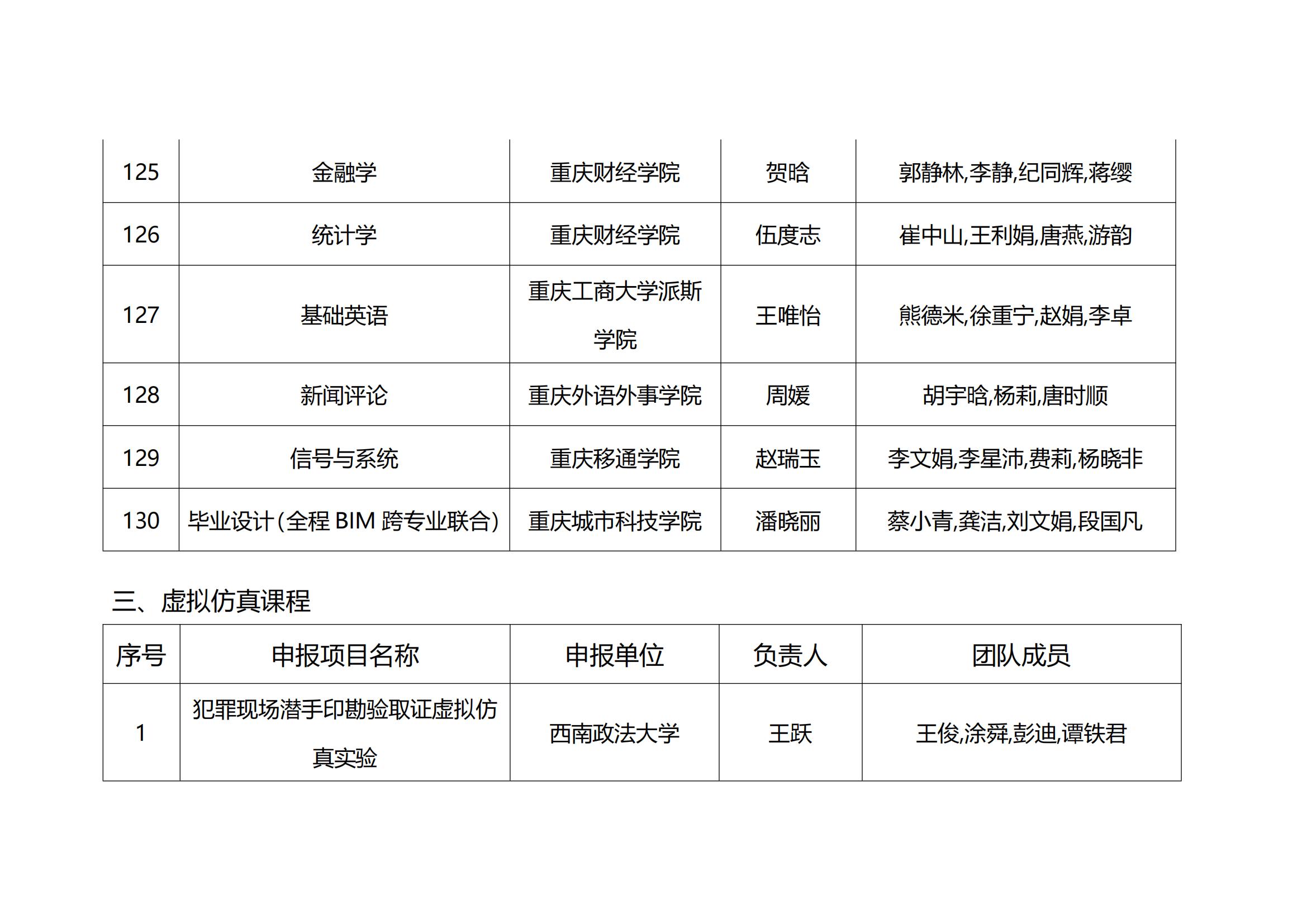 | 125 | 金融学 | 重庆财经学院 | 贺晗 | 郭静林,李静,纪同辉,蒋缨 |
|---|---|---|---|---|
| 126 | 统计学 | 重庆财经学院 | 伍度志 | 崔中山,王利娟,唐燕,游韵 |
| 127 | 基础英语 | 重庆工商大学派斯学院 | 王唯怡 | 熊德米,徐重宁,赵娟,李卓 |
| 128 | 新闻评论 | 重庆外语外事学院 | 周媛 | 胡宇晗,杨莉,唐时顺 |
| 129 | 信号与系统 | 重庆移通学院 | 赵瑞玉 | 李文娟,李星沛,费莉,杨晓非 |
| 130 | 毕业设计(全程 BIM 跨专业联合) | 重庆城市科技学院 | 潘晓丽 | 蔡小青,龚洁,刘文娟,段国凡 |

三、虚拟仿真课程

| 序号 | 申报项目名称 | 申报单位 | 负责人 | 团队成员 |
|---|---|---|---|---|
| 1 | 犯罪现场潜手印勘验取证虚拟仿真实验 | 西南政法大学 | 王跃 | 王俊,涂舜,彭迪,谭铁君 |